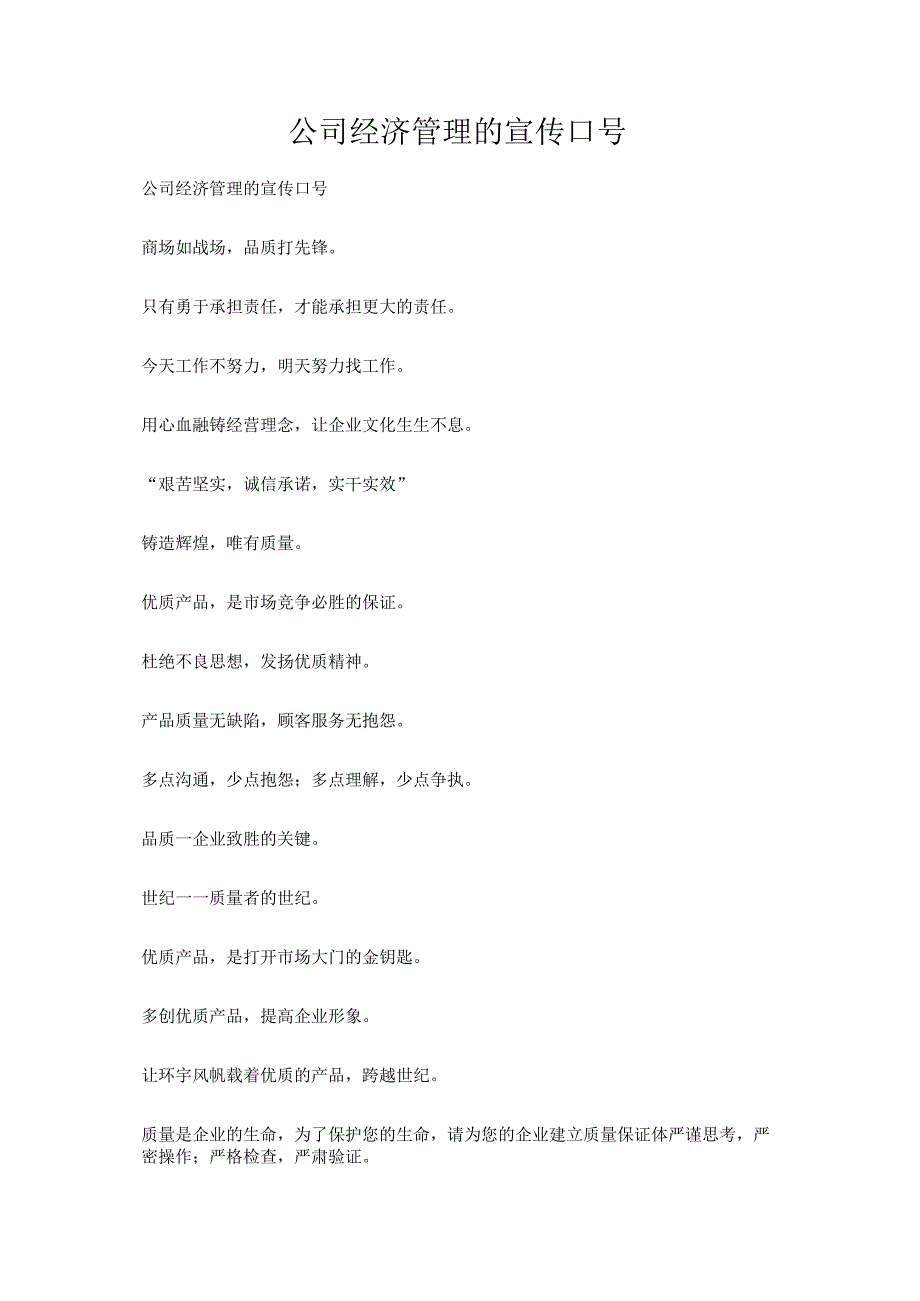 公司经济管理的宣传口号

公司经济管理的宣传口号

商场如战场，品质打先锋。

只有勇于承担责任，才能承担更大的责任。

今天工作不努力，明天努力找工作。

用心血融铸经营理念，让企业文化生生不息。

“艰苦坚实，诚信承诺，实干实效”

铸造辉煌，唯有质量。

优质产品，是市场竞争必胜的保证。

杜绝不良思想，发扬优质精神。

产品质量无缺陷，顾客服务无抱怨。

多点沟通，少点抱怨；多点理解，少点争执。

品质一企业致胜的关键。

世纪一一质量者的世纪。

优质产品，是打开市场大门的金钥匙。

多创优质产品，提高企业形象。

让环宇风帆载着优质的产品，跨越世纪。

质量是企业的生命，为了保护您的生命，请为您的企业建立质量保证体严谨思考，严密操作；严格检查，严肃验证。